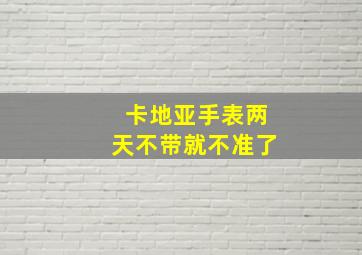 卡地亚手表两天不带就不准了